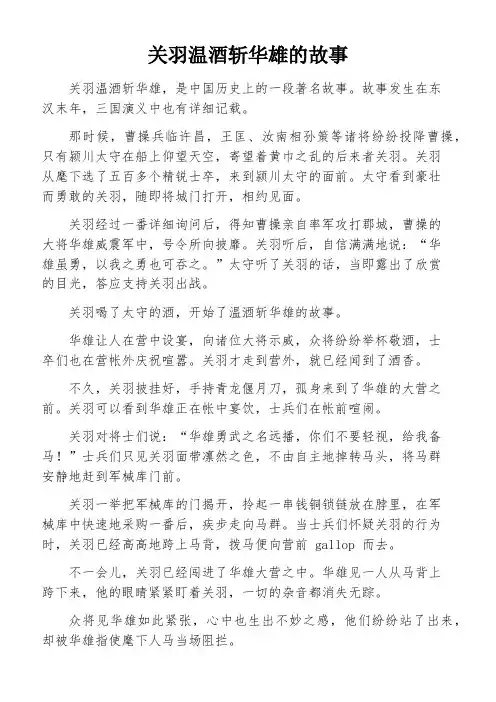 关羽温酒斩华雄的故事

关羽温酒斩华雄，是中国历史上的一段著名故事。故事发生在东汉末年，三国演义中也有详细记载。

那时候，曹操兵临许昌，王匡、汝南相孙策等诸将纷纷投降曹操，只有颍川太守在船上仰望天空，寄望着黄巾之乱的后来者关羽。关羽从麾下选了五百多个精锐士卒，来到颍川太守的面前。太守看到豪壮而勇敢的关羽，随即将城门打开，相约见面。

关羽经过一番详细询问后，得知曹操亲自率军攻打郡城，曹操的大将华雄威震军中，号令所向披靡。关羽听后，自信满满地说：“华雄虽勇，以我之勇也可吞之。”太守听了关羽的话，当即露出了欣赏的目光，答应支持关羽出战。

关羽喝了太守的酒，开始了温酒斩华雄的故事。

华雄让人在营中设宴，向诸位大将示威，众将纷纷举杯敬酒，士卒们也在营帐外庆祝喧嚣。关羽才走到营外，就已经闻到了酒香。

不久，关羽披挂好，手持青龙偃月刀，孤身来到了华雄的大营之前。关羽可以看到华雄正在帐中宴饮，士兵们在帐前喧闹。

关羽对将士们说：“华雄勇武之名远播，你们不要轻视，给我备马！”士兵们只见关羽面带凛然之色，不由自主地掉转马头，将马群安静地赶到军械库门前。

关羽一举把军械库的门揭开，拎起一串钱铜锁链放在脖里，在军械库中快速地采购一番后，疾步走向马群。当士兵们怀疑关羽的行为时，关羽已经高高地跨上马背，拨马便向营前 gallop 而去。

不一会儿，关羽已经闯进了华雄大营之中。华雄见一人从马背上跨下来，他的眼睛紧紧盯着关羽，一切的杂音都消失无踪。

众将见华雄如此紧张，心中也生出不妙之感，他们纷纷站了出来，却被华雄指使麾下人马当场阻拦。